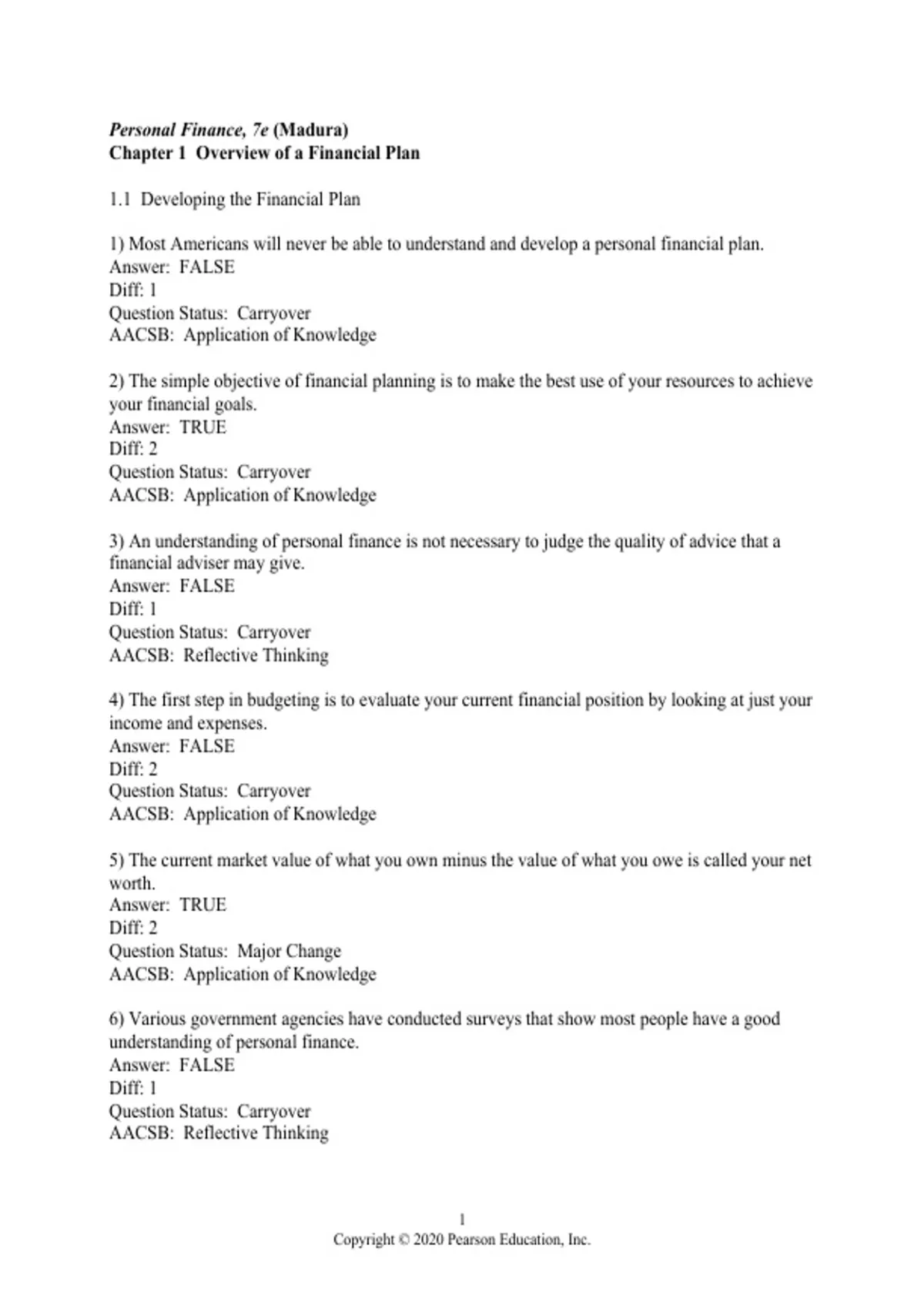 Personal Finance, 7e (Madura)
Chapter 1 Overview of a Financial Plan

1.1 Developing the Financial Plan

1) Most Americans will never be able to understand and develop a personal financial plan.
Answer: FALSE
Diff: 1
Question Status: Carryover
AACSB: Application of Knowledge

2) The simple objective of financial planning is to make the best use of your resources to achieve your financial goals.
Answer: TRUE
Diff: 2
Question Status: Carryover
AACSB: Application of Knowledge

3) An understanding of personal finance is not necessary to judge the quality of advice that a financial adviser may give.
Answer: FALSE
Diff: 1
Question Status: Carryover
AACSB: Reflective Thinking

4) The first step in budgeting is to evaluate your current financial position by looking at just your income and expenses.
Answer: FALSE
Diff: 2
Question Status: Carryover
AACSB: Application of Knowledge

5) The current market value of what you own minus the value of what you owe is called your net worth.
Answer: TRUE
Diff: 2
Question Status: Major Change
AACSB: Application of Knowledge

6) Various government agencies have conducted surveys that show most people have a good understanding of personal finance.
Answer: FALSE
Diff: 1
Question Status: Carryover
AACSB: Reflective Thinking

1
Copyright © 2020 Pearson Education, Inc.